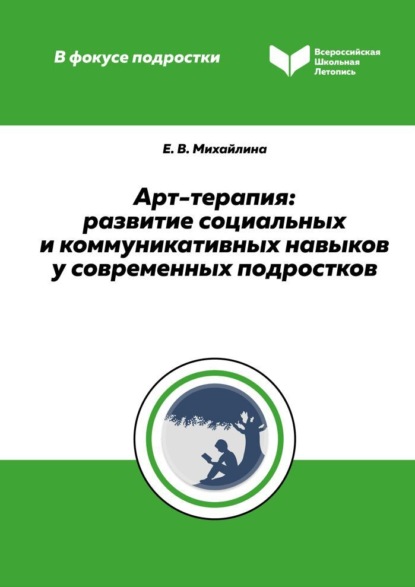 В фокусе подростки

Всероссийская
Школьная
Летопись

Е. В. Михайлина

Арт-терапия:
развитие социальных
и коммуникативных навыков
у современных подростков